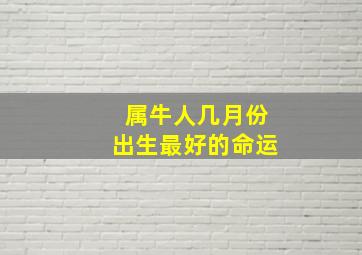 属牛人几月份
出生最好的命运